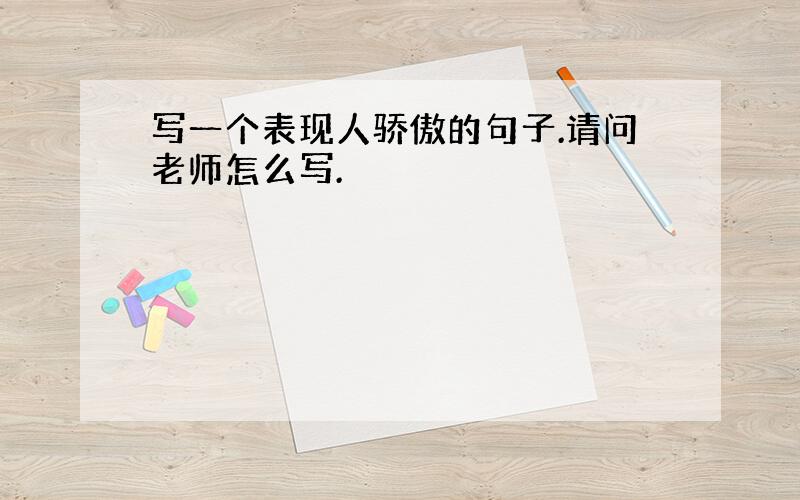 写一个表现人骄傲的句子.请问老师怎么写.